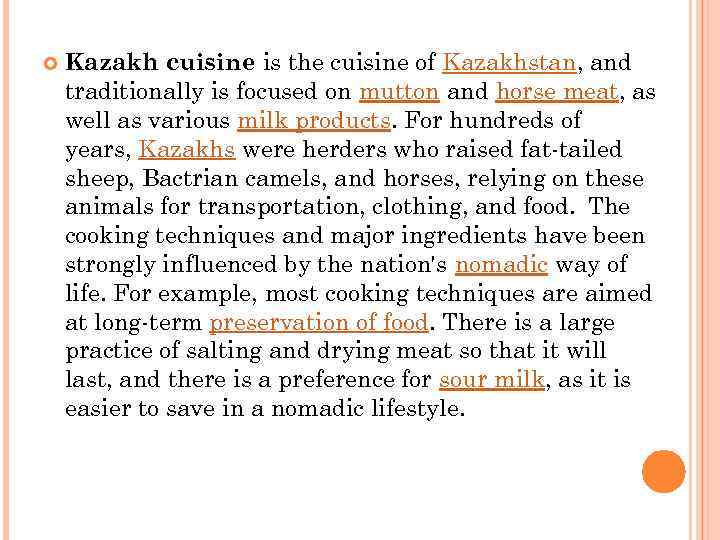 Kazakh cuisine is the cuisine of Kazakhstan, and traditionally is focused on mutton and horse meat, as well as various milk products. For hundreds of years, Kazakhs were herders who raised fat-tailed sheep, Bactrian camels, and horses, relying on these animals for transportation, clothing, and food. The cooking techniques and major ingredients have been strongly influenced by the nation's nomadic way of life. For example, most cooking techniques are aimed at long-term preservation of food. There is a large practice of salting and drying meat so that it will last, and there is a preference for sour milk, as it is easier to save in a nomadic lifestyle.